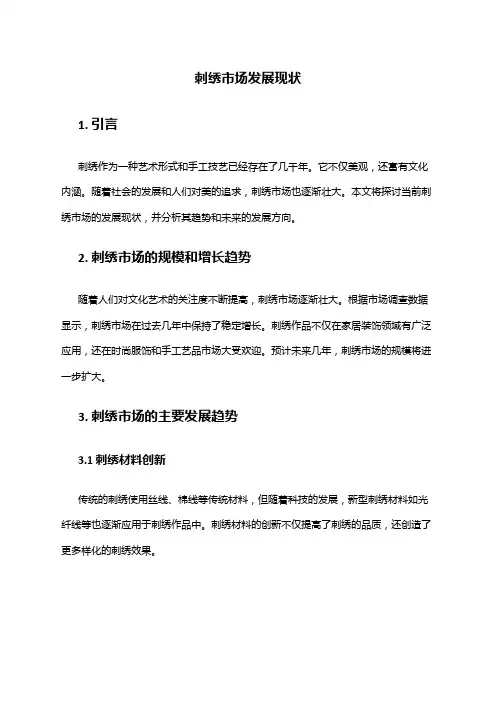 刺绣市场发展现状

1. 引言

刺绣作为一种艺术形式和手工技艺已经存在了几千年。它不仅美观，还富有文化内涵。随着社会的发展和人们对美的追求，刺绣市场也逐渐壮大。本文将探讨当前刺绣市场的发展现状，并分析其趋势和未来的发展方向。

2. 刺绣市场的规模和增长趋势

随着人们对文化艺术的关注度不断提高，刺绣市场逐渐壮大。根据市场调查数据显示，刺绣市场在过去几年中保持了稳定增长。刺绣作品不仅在家居装饰领域有广泛应用，还在时尚服饰和手工艺品市场大受欢迎。预计未来几年，刺绣市场的规模将进一步扩大。

3. 刺绣市场的主要发展趋势

3.1 刺绣材料创新

传统的刺绣使用丝线、棉线等传统材料，但随着科技的发展，新型刺绣材料如光纤线等也逐渐应用于刺绣作品中。刺绣材料的创新不仅提高了刺绣的品质，还创造了更多样化的刺绣效果。